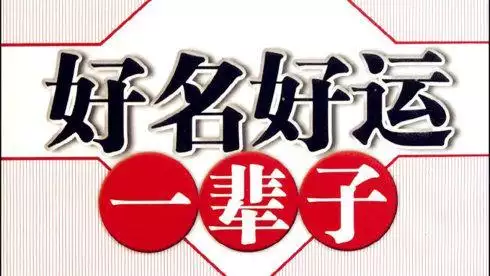 好名好运

一辈子